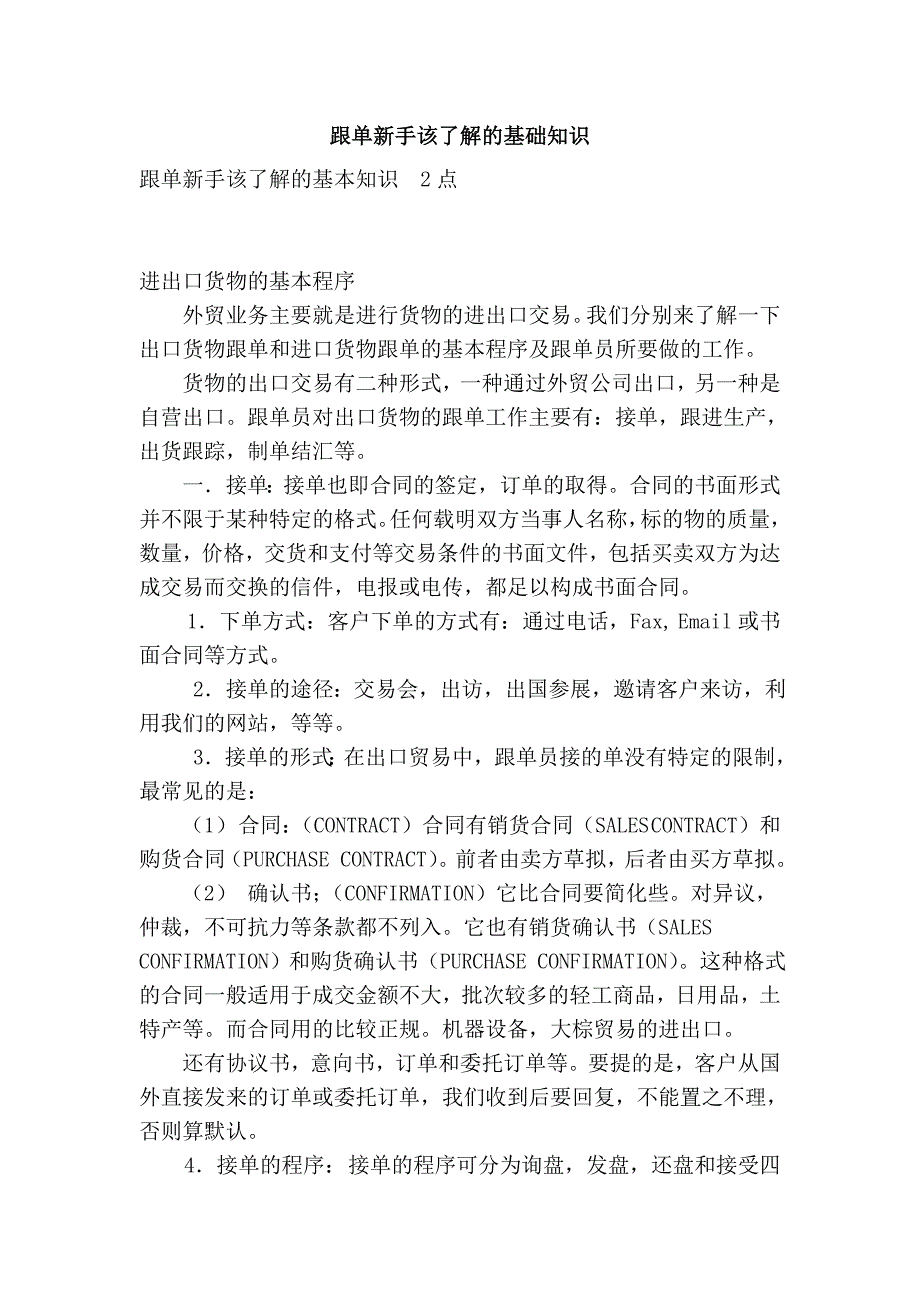 跟单新手该了解的基础知识

跟单新手该了解的基本知识 2点

进出口货物的基本程序

外贸业务主要就是进行货物的进出口交易。我们分别来了解一下出口货物跟单和进口货物跟单的基本程序及跟单员所要做的工作。

货物的出口交易有二种形式，一种通过外贸公司出口，另一种是自营出口。跟单员对出口货物的跟单工作主要有：接单，跟进生产，出货跟踪，制单结汇等。

一．接单：接单也即合同的签定，订单的取得。合同的书面形式并不限于某种特定的格式。任何载明双方当事人名称，标的物的质量，数量，价格，交货和支付等交易条件的书面文件，包括买卖双方为达成交易而交换的信件，电报或电传，都足以构成书面合同。

1．下单方式：客户下单的方式有：通过电话，Fax,Email或书面合同等方式。

2．接单的途径：交易会，出访，出国参展，邀请客户来访，利用我们的网站，等等。

3．接单的形式：在出口贸易中，跟单员接的单没有特定的限制，最常见的是：

（1）合同：（CONTRACT）合同有销货合同（SALESCONTRACT）和购货合同（PURCHASE CONTRACT）。前者由卖方草拟，后者由买方草拟。

（2） 确认书；（CONFIRMATION）它比合同要简化些。对异议，仲裁，不可抗力等条款都不列入。它也有销货确认书（SALES CONFIRMATION）和购货确认书（PURCHASE CONFIRMATION）。这种格式的合同一般适用于成交金额不大，批次较多的轻工商品，日用品，土特产等。而合同用的比较正规。机器设备，大棕贸易的进出口。

还有协议书，意向书，订单和委托订单等。要提的是，客户从国外直接发来的订单或委托订单，我们收到后要回复，不能置之不理，否则算默认。

4．接单的程序：接单的程序可分为询盘，发盘，还盘和接受四